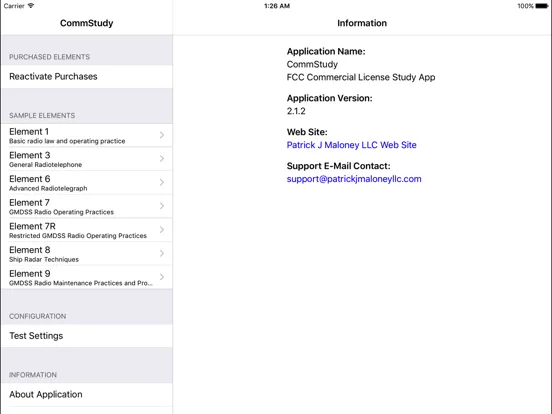 Carrier 1:26 AM 100%

CommStudy

PURCHASED ELEMENTS

Reactivate Purchases

SAMPLE ELEMENTS

Element 1
Basic radio law and operating practice

Element 3
General Radiotelephone

Element 6
Advanced Radiotelegraph

Element 7
GMDSS Radio Operating Practices

Element 7R
Restricted GMDSS Radio Operating Practices

Element 8
Ship Radar Techniques

Element 9
GMDSS Radio Maintenance Practices and Pro...

CONFIGURATION

Test Settings

INFORMATION

About Application

Information

Application Name:
CommStudy
FCC Commercial License Study App

Application Version:
2.1.2

Web Site:
Patrick J Maloney LLC Web Site

Support E-Mail Contact:
support@patrickjmaloneyllc.com